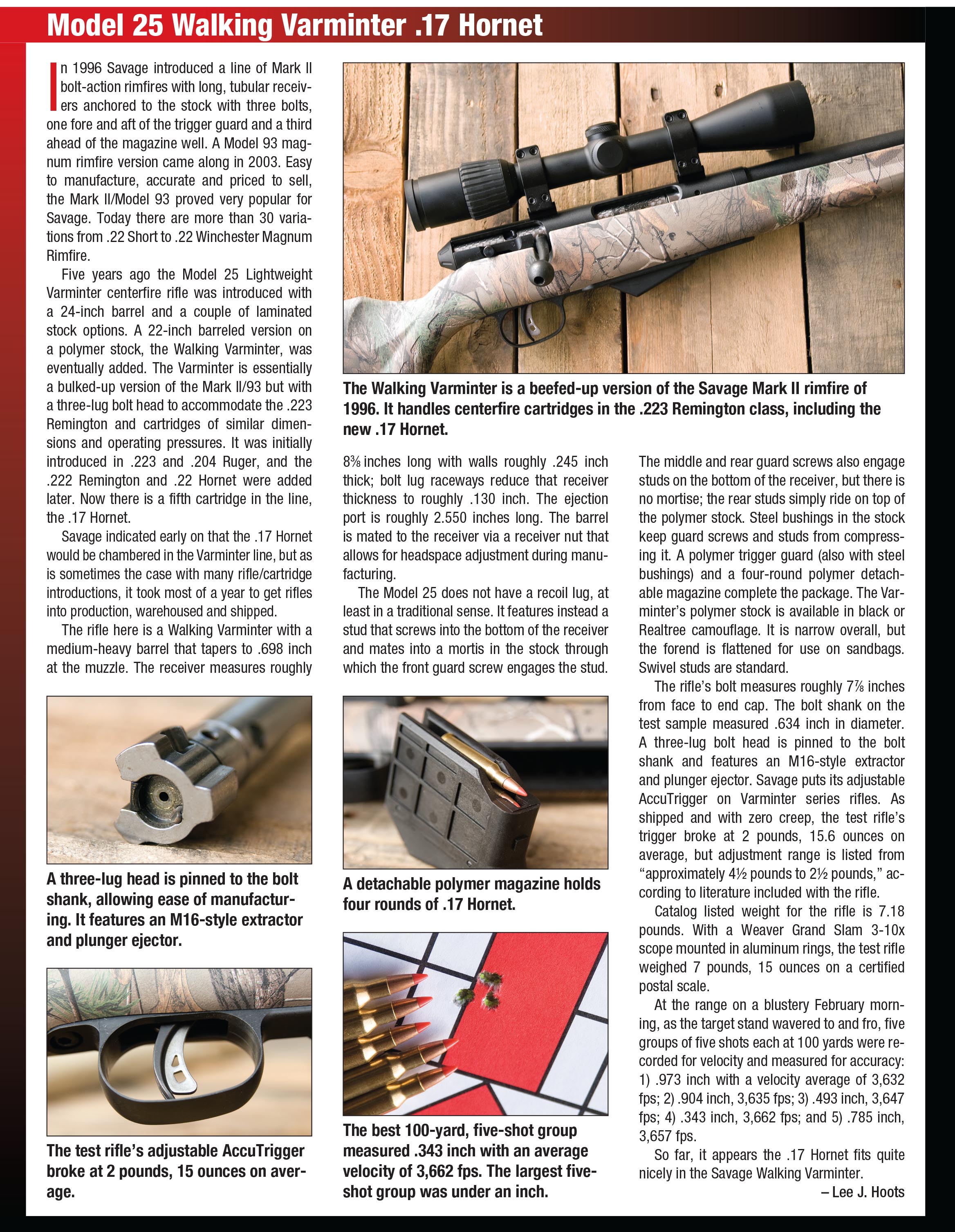 Model 25 Walking Varminter .17 Hornet

In 1996 Savage introduced a line of Mark II bolt-action rimfires with long, tubular receivers anchored to the stock with three bolts, one fore and aft of the trigger guard and a third ahead of the magazine well. A Model 93 magnum rimfire version came along in 2003. Easy to manufacture, accurate and priced to sell, the Mark II/Model 93 proved very popular for Savage. Today there are more than 30 variations from .22 Short to .22 Winchester Magnum Rimfire.

Five years ago the Model 25 Lightweight Varminter centerfire rifle was introduced with a 24-inch barrel and a couple of laminated stock options. A 22-inch barreled version on a polymer stock, the Walking Varminter, was eventually added. The Varminter is essentially a bulked-up version of the Mark II/93 but with a three-lug bolt head to accommodate the .223 Remington and cartridges of similar dimensions and operating pressures. It was initially introduced in .223 and .204 Ruger, and the .222 Remington and .22 Hornet were added later. Now there is a fifth cartridge in the line, the .17 Hornet.

Savage indicated early on that the .17 Hornet would be chambered in the Varminter line, but as is sometimes the case with many rifle/cartridge introductions, it took most of a year to get rifles into production, warehoused and shipped.

The rifle here is a Walking Varminter with a medium-heavy barrel that tapers to .698 inch at the muzzle. The receiver measures roughly 8⅜ inches long with walls roughly .245 inch thick; bolt lug raceways reduce that receiver thickness to roughly .130 inch. The ejection port is roughly 2.550 inches long. The barrel is mated to the receiver via a receiver nut that allows for headspace adjustment during manufacturing.

The Model 25 does not have a recoil lug, at least in a traditional sense. It features instead a stud that screws into the bottom of the receiver and mates into a mortis in the stock through which the front guard screw engages the stud. The middle and rear guard screws also engage studs on the bottom of the receiver, but there is no mortise; the rear studs simply ride on top of the polymer stock. Steel bushings in the stock keep guard screws and studs from compressing it. A polymer trigger guard (also with steel bushings) and a four-round polymer detachable magazine complete the package. The Varminter's polymer stock is available in black or Realtree camouflage. It is narrow overall, but the forend is flattened for use on sandbags. Swivel studs are standard.

The rifle's bolt measures roughly 7⅞ inches from face to end cap. The bolt shank on the test sample measured .634 inch in diameter. A three-lug bolt head is pinned to the bolt shank and features an M16-style extractor and plunger ejector. Savage puts its adjustable AccuTrigger on Varminter series rifles. As shipped and with zero creep, the test rifle's trigger broke at 2 pounds, 15.6 ounces on average, but adjustment range is listed from "approximately 4½ pounds to 2½ pounds," according to literature included with the rifle.

Catalog listed weight for the rifle is 7.18 pounds. With a Weaver Grand Slam 3-10x scope mounted in aluminum rings, the test rifle weighed 7 pounds, 15 ounces on a certified postal scale.

At the range on a blustery February morning, as the target stand wavered to and fro, five groups of five shots each at 100 yards were recorded for velocity and measured for accuracy: 1) .973 inch with a velocity average of 3,632 fps; 2) .904 inch, 3,635 fps; 3) .493 inch, 3,647 fps; 4) .343 inch, 3,662 fps; and 5) .785 inch, 3,657 fps.

So far, it appears the .17 Hornet fits quite nicely in the Savage Walking Varminter.

– Lee J. Hoots

The Walking Varminter is a beefed-up version of the Savage Mark II rimfire of 1996. It handles centerfire cartridges in the .223 Remington class, including the new .17 Hornet.

A three-lug head is pinned to the bolt shank, allowing ease of manufacturing. It features an M16-style extractor and plunger ejector.

The test rifle's adjustable AccuTrigger broke at 2 pounds, 15 ounces on average.

A detachable polymer magazine holds four rounds of .17 Hornet.

The best 100-yard, five-shot group measured .343 inch with an average velocity of 3,662 fps. The largest five-shot group was under an inch.